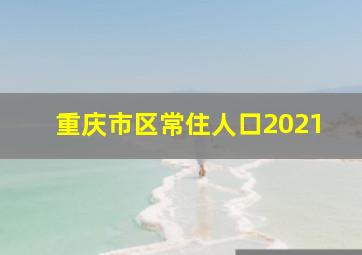 重庆市区常住人口2021